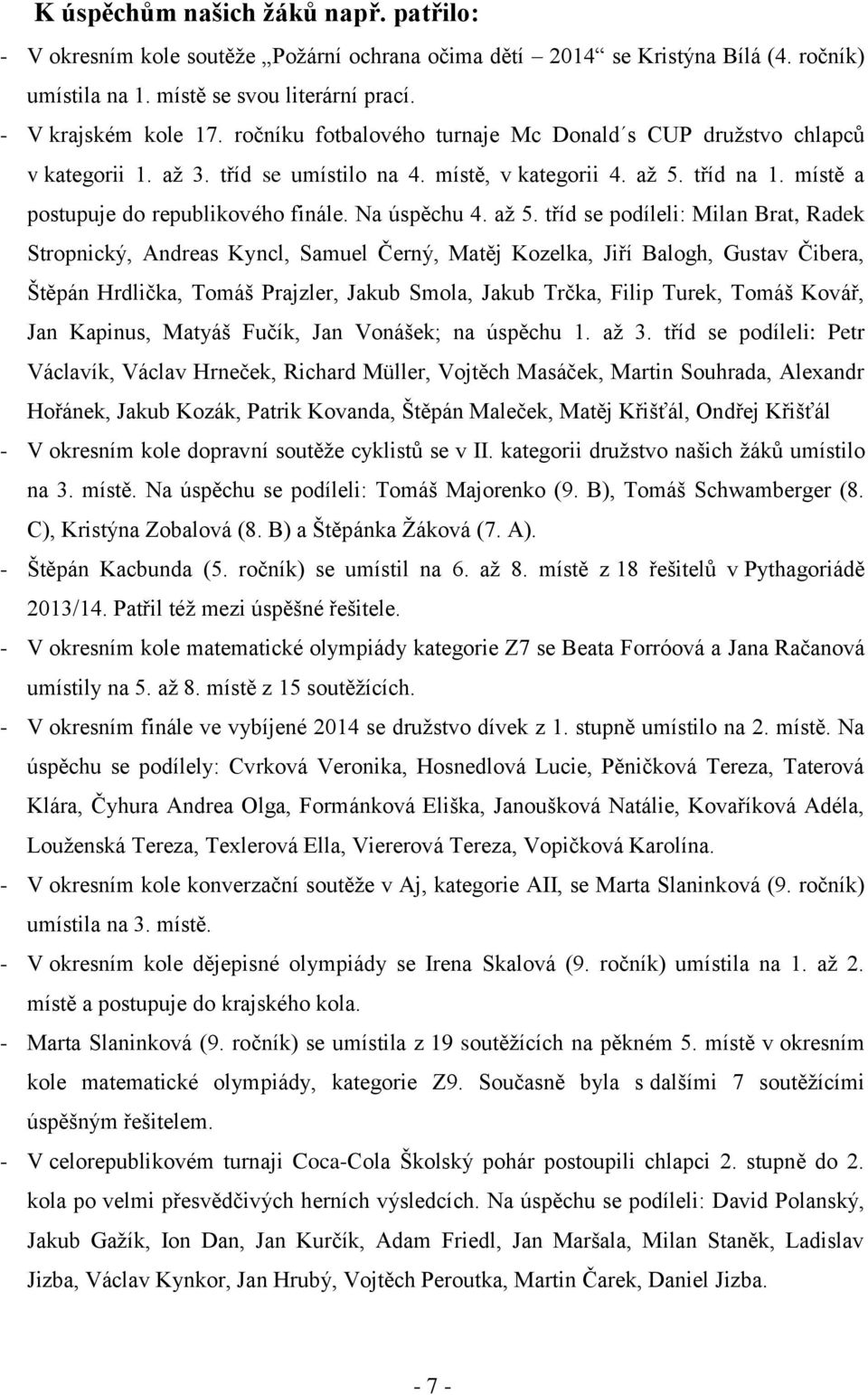 K úspěchům našich žáků např. patřilo:

- V okresním kole soutěže „Požární ochrana očima dětí – 2014“ se Kristýna Bílá (4. ročník) umístila na 1. místě se svou literární prací.
- V krajském kole 17. ročníku fotbalového turnaje Mc Donald´s CUP družstvo chlapců v kategorii 1. až 3. tříd se umístilo na 4. místě, v kategorii 4. až 5. tříd na 1. místě a postupuje do republikového finále. Na úspěchu 4. až 5. tříd se podíleli: Milan Brat, Radek Stropnický, Andreas Kyncl, Samuel Černý, Matěj Kozelka, Jiří Balogh, Gustav Čibera, Štěpán Hrdlička, Tomáš Prajzler, Jakub Smola, Jakub Trčka, Filip Turek, Tomáš Kovář, Jan Kapinus, Matyáš Fučík, Jan Vonášek; na úspěchu 1. až 3. tříd se podíleli: Petr Václavík, Václav Hrneček, Richard Müller, Vojtěch Masáček, Martin Souhrada, Alexandr Hořánek, Jakub Kozák, Patrik Kovanda, Štěpán Maleček, Matěj Křišťál, Ondřej Křišťál
- V okresním kole dopravní soutěže cyklistů se v II. kategorii družstvo našich žáků umístilo na 3. místě. Na úspěchu se podíleli: Tomáš Majorenko (9. B), Tomáš Schwamberger (8. C), Kristýna Zobalová (8. B) a Štěpánka Žáková (7. A).
- Štěpán Kacbunda (5. ročník) se umístil na 6. až 8. místě z 18 řešitelů v Pythagoriádě 2013/14. Patřil též mezi úspěšné řešitele.
- V okresním kole matematické olympiády kategorie Z7 se Beata Forróová a Jana Račanová umístily na 5. až 8. místě z 15 soutěžících.
- V okresním finále ve vybíjené 2014 se družstvo dívek z 1. stupně umístilo na 2. místě. Na úspěchu se podílely: Cvrková Veronika, Hosnedlová Lucie, Pěničková Tereza, Taterová Klára, Čyhura Andrea Olga, Formánková Eliška, Janoušková Natálie, Kovaříková Adéla, Louženská Tereza, Texlerová Ella, Viererová Tereza, Vopičková Karolína.
- V okresním kole konverzační soutěže v Aj, kategorie AII, se Marta Slaninková (9. ročník) umístila na 3. místě.
- V okresním kole dějepisné olympiády se Irena Skalová (9. ročník) umístila na 1. až 2. místě a postupuje do krajského kola.
- Marta Slaninková (9. ročník) se umístila z 19 soutěžících na pěkném 5. místě v okresním kole matematické olympiády, kategorie Z9. Současně byla s dalšími 7 soutěžícími úspěšným řešitelem.
- V celorepublikovém turnaji Coca-Cola Školský pohár postoupili chlapci 2. stupně do 2. kola po velmi přesvědčivých herních výsledcích. Na úspěchu se podíleli: David Polanský, Jakub Gažík, Ion Dan, Jan Kurčík, Adam Friedl, Jan Maršala, Milan Staněk, Ladislav Jizba, Václav Kynkor, Jan Hrubý, Vojtěch Peroutka, Martin Čarek, Daniel Jizba.

- 7 -